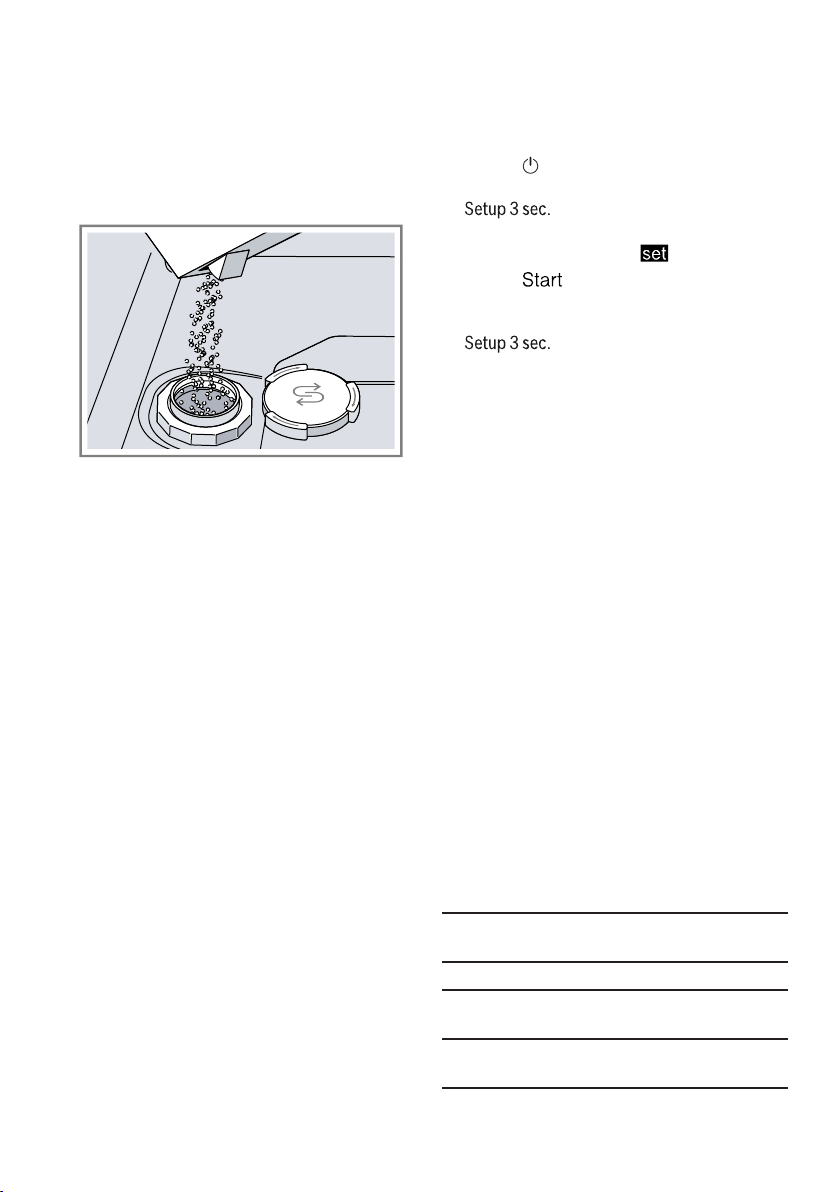 Setup 3 sec.

set

Start

Setup 3 sec.